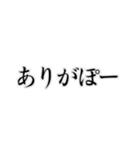 ありがぽー